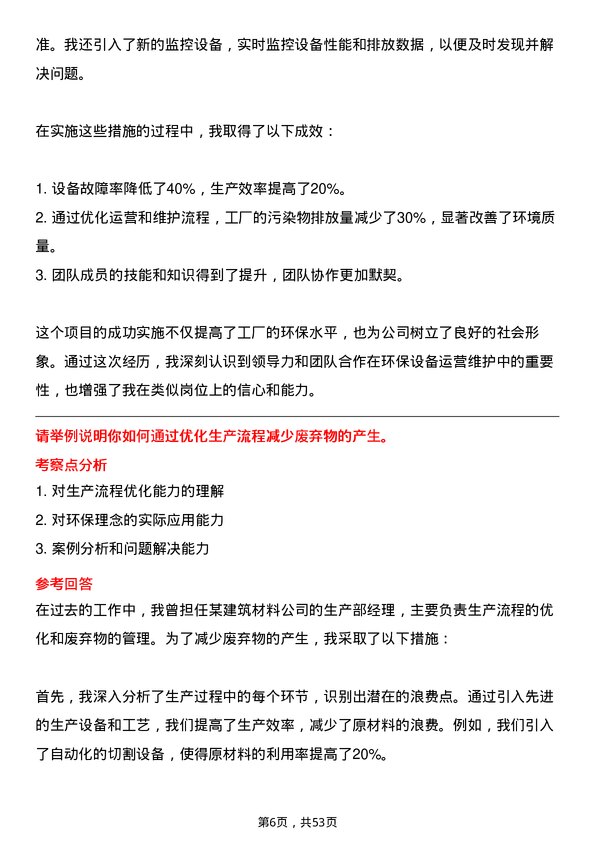 准。我还引入了新的监控设备，实时监控设备性能和排放数据，以便及时发现并解决问题。

在实施这些措施的过程中，我取得了以下成效：

1. 设备故障率降低了40%，生产效率提高了20%。
2. 通过优化运营和维护流程，工厂的污染物排放量减少了30%，显著改善了环境质量。
3. 团队成员的技能和知识得到了提升，团队协作更加默契。

这个项目的成功实施不仅提高了工厂的环保水平，也为公司树立了良好的社会形象。通过这次经历，我深刻认识到领导力和团队合作在环保设备运营维护中的重要性，也增强了我在类似岗位上的信心和能力。

请举例说明你如何通过优化生产流程减少废弃物的产生。

考察点分析
1. 对生产流程优化能力的理解
2. 对环保理念的实际应用能力
3. 案例分析和问题解决能力

参考回答
在过去的工作中，我曾担任某建筑材料公司的生产部经理，主要负责生产流程的优化和废弃物的管理。为了减少废弃物的产生，我采取了以下措施：

首先，我深入分析了生产过程中的每个环节，识别出潜在的浪费点。通过引入先进的生产设备和工艺，我们提高了生产效率，减少了原材料的浪费。例如，我们引入了自动化的切割设备，使得原材料的利用率提高了20%。

第6页，共53页